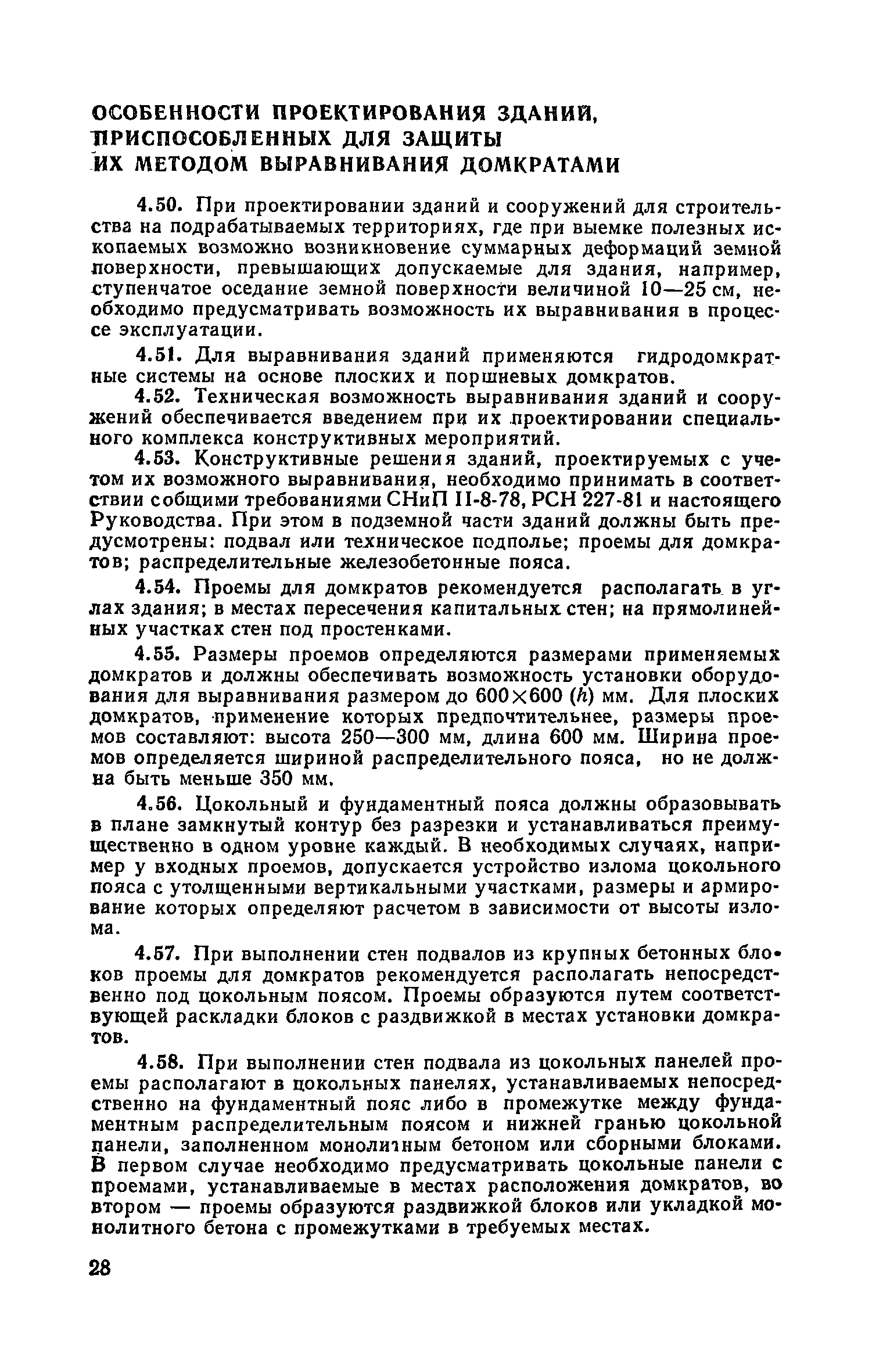 ОСОБЕННОСТИ ПРОЕКТИРОВАНИЯ ЗДАНИЙ, ПРИСПОСОБЛЕННЫХ ДЛЯ ЗАЩИТЫ ИХ МЕТОДОМ ВЫРАВНИВАНИЯ ДОМКРАТАМИ

4.50. При проектировании зданий и сооружений для строительства на подрабатываемых территориях, где при выемке полезных ископаемых возможно возникновение суммарных деформаций земной поверхности, превышающих допускаемые для здания, например, ступенчатое оседание земной поверхности величиной 10—25 см, необходимо предусматривать возможность их выравнивания в процессе эксплуатации.

4.51. Для выравнивания зданий применяются гидродомкратные системы на основе плоских и поршневых домкратов.

4.52. Техническая возможность выравнивания зданий и сооружений обеспечивается введением при их проектировании специального комплекса конструктивных мероприятий.

4.53. Конструктивные решения зданий, проектируемых с учетом их возможного выравнивания, необходимо принимать в соответствии с общими требованиями СНиП II-8-78, РСН 227-81 и настоящего Руководства. При этом в подземной части зданий должны быть предусмотрены: подвал или техническое подполье; проемы для домкратов; распределительные железобетонные пояса.

4.54. Проемы для домкратов рекомендуется располагать в углах здания; в местах пересечения капитальных стен; на прямолинейных участках стен под простенками.

4.55. Размеры проемов определяются размерами применяемых домкратов и должны обеспечивать возможность установки оборудования для выравнивания размером до $600 \times 600$ ($h$) мм. Для плоских домкратов, применение которых предпочтительнее, размеры проемов составляют: высота 250—300 мм, длина 600 мм. Ширина проемов определяется шириной распределительного пояса, но не должна быть меньше 350 мм.

4.56. Цокольный и фундаментный пояса должны образовывать в плане замкнутый контур без разрезки и устанавливаться преимущественно в одном уровне каждый. В необходимых случаях, например у входных проемов, допускается устройство излома цокольного пояса с утолщенными вертикальными участками, размеры и армирование которых определяют расчетом в зависимости от высоты излома.

4.57. При выполнении стен подвалов из крупных бетонных блоков проемы для домкратов рекомендуется располагать непосредственно под цокольным поясом. Проемы образуются путем соответствующей раскладки блоков с раздвижкой в местах установки домкратов.

4.58. При выполнении стен подвала из цокольных панелей проемы располагают в цокольных панелях, устанавливаемых непосредственно на фундаментный пояс либо в промежутке между фундаментным распределительным поясом и нижней гранью цокольной панели, заполненном монолитным бетоном или сборными блоками. В первом случае необходимо предусматривать цокольные панели с проемами, устанавливаемые в местах расположения домкратов, во втором — проемы образуются раздвижкой блоков или укладкой монолитного бетона с промежутками в требуемых местах.

28